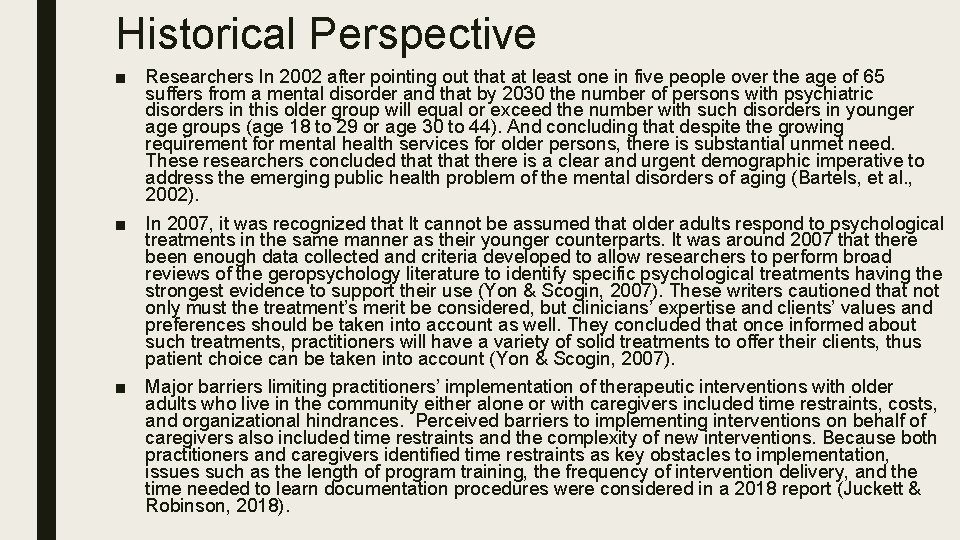 Historical Perspective

■ Researchers In 2002 after pointing out that at least one in five people over the age of 65 suffers from a mental disorder and that by 2030 the number of persons with psychiatric disorders in this older group will equal or exceed the number with such disorders in younger age groups (age 18 to 29 or age 30 to 44). And concluding that despite the growing requirement for mental health services for older persons, there is substantial unmet need. These researchers concluded that that there is a clear and urgent demographic imperative to address the emerging public health problem of the mental disorders of aging (Bartels, et al., 2002).

■ In 2007, it was recognized that It cannot be assumed that older adults respond to psychological treatments in the same manner as their younger counterparts. It was around 2007 that there been enough data collected and criteria developed to allow researchers to perform broad reviews of the geropsychology literature to identify specific psychological treatments having the strongest evidence to support their use (Yon & Scogin, 2007). These writers cautioned that not only must the treatment's merit be considered, but clinicians' expertise and clients' values and preferences should be taken into account as well. They concluded that once informed about such treatments, practitioners will have a variety of solid treatments to offer their clients, thus patient choice can be taken into account (Yon & Scogin, 2007).

■ Major barriers limiting practitioners' implementation of therapeutic interventions with older adults who live in the community either alone or with caregivers included time restraints, costs, and organizational hindrances. Perceived barriers to implementing interventions on behalf of caregivers also included time restraints and the complexity of new interventions. Because both practitioners and caregivers identified time restraints as key obstacles to implementation, issues such as the length of program training, the frequency of intervention delivery, and the time needed to learn documentation procedures were considered in a 2018 report (Juckett & Robinson, 2018).